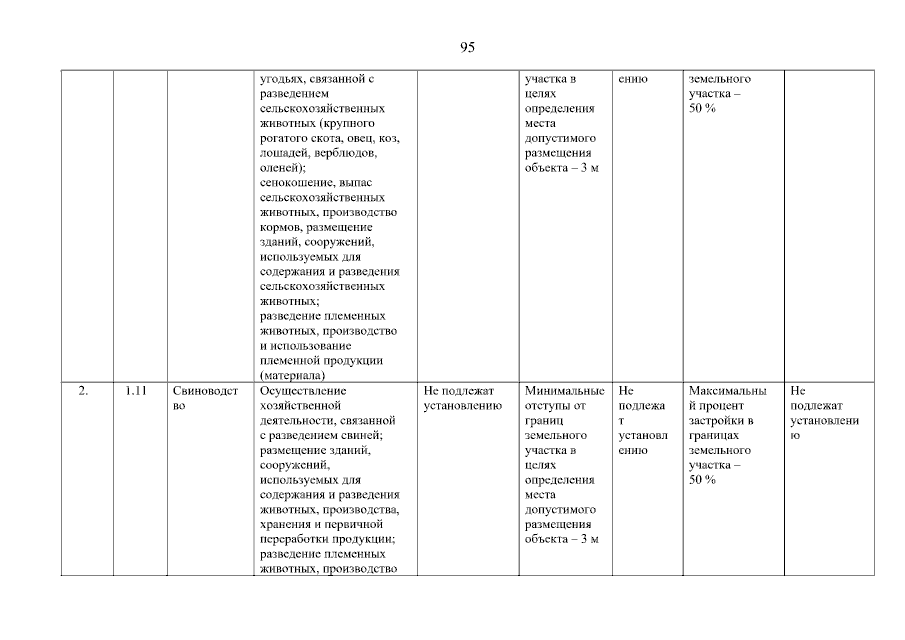 95

| | | | | | | | | |
|---|---|---|---|---|---|---|---|---|
| | | | угодьях, связанной с разведением сельскохозяйственных животных (крупного рогатого скота, овец, коз, лошадей, верблюдов, оленей); сенокошение, выпас сельскохозяйственных животных, производство кормов, размещение зданий, сооружений, используемых для содержания и разведения сельскохозяйственных животных; разведение племенных животных, производство и использование племенной продукции (материала) | | участка в целях определения места допустимого размещения объекта – 3 м | ению | земельного участка – 50 % | |
| 2. | 1.11 | Свиноводство | Осуществление хозяйственной деятельности, связанной с разведением свиней; размещение зданий, сооружений, используемых для содержания и разведения животных, производства, хранения и первичной переработки продукции; разведение племенных животных, производство | Не подлежат установлению | Минимальные отступы от границ земельного участка в целях определения места допустимого размещения объекта – 3 м | Не подлежат установлению | Максимальный процент застройки в границах земельного участка – 50 % | Не подлежат установлению |